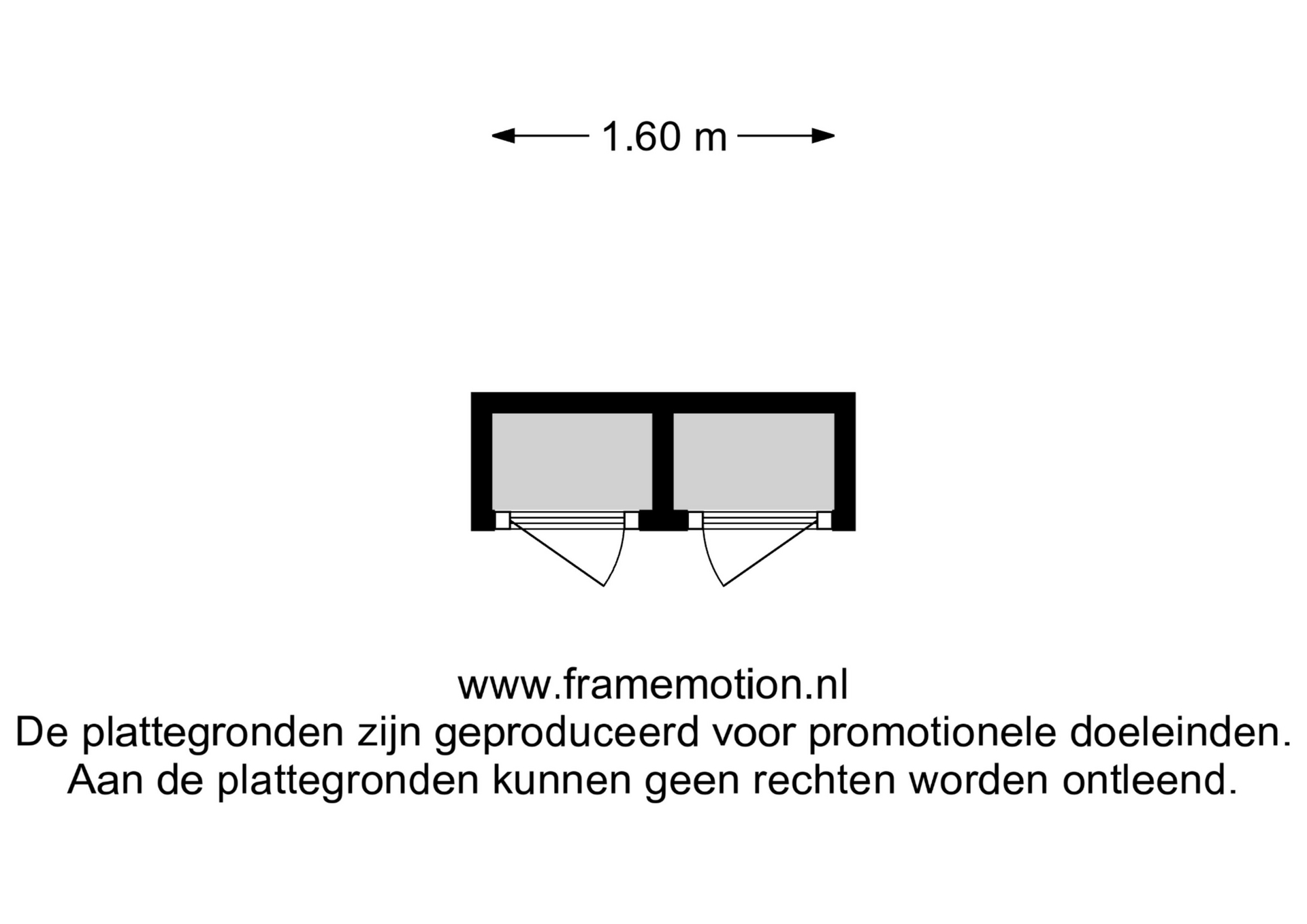 1.60 m

www.framemotion.nl
De plattegronden zijn geproduceerd voor promotionele doeleinden.
Aan de plattegronden kunnen geen rechten worden ontleend.